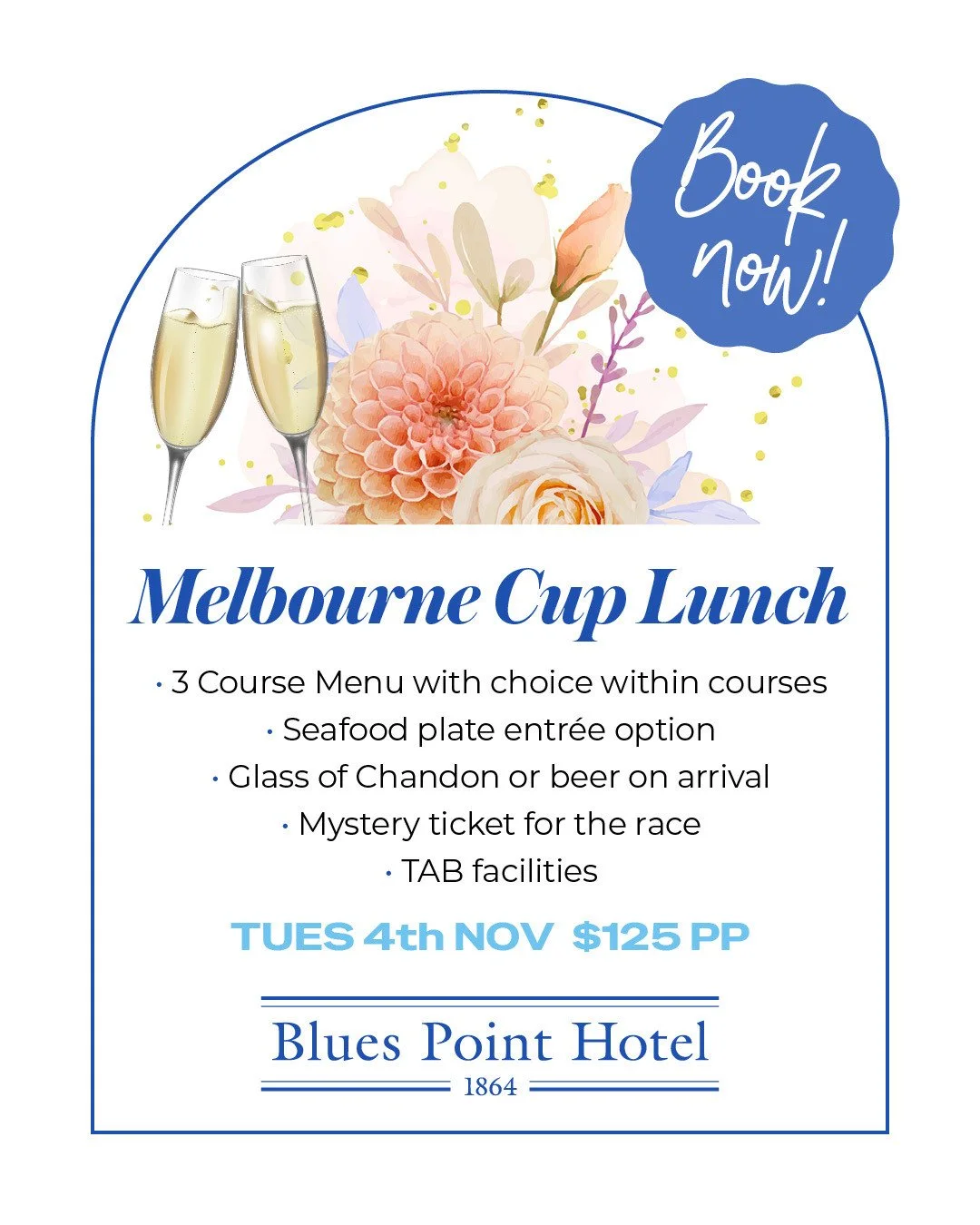 Book now!

Melbourne Cup Lunch

• 3 Course Menu with choice within courses
• Seafood plate entrée option
• Glass of Chandon or beer on arrival
• Mystery ticket for the race
• TAB facilities

TUES 4th NOV $125 PP

Blues Point Hotel
1864